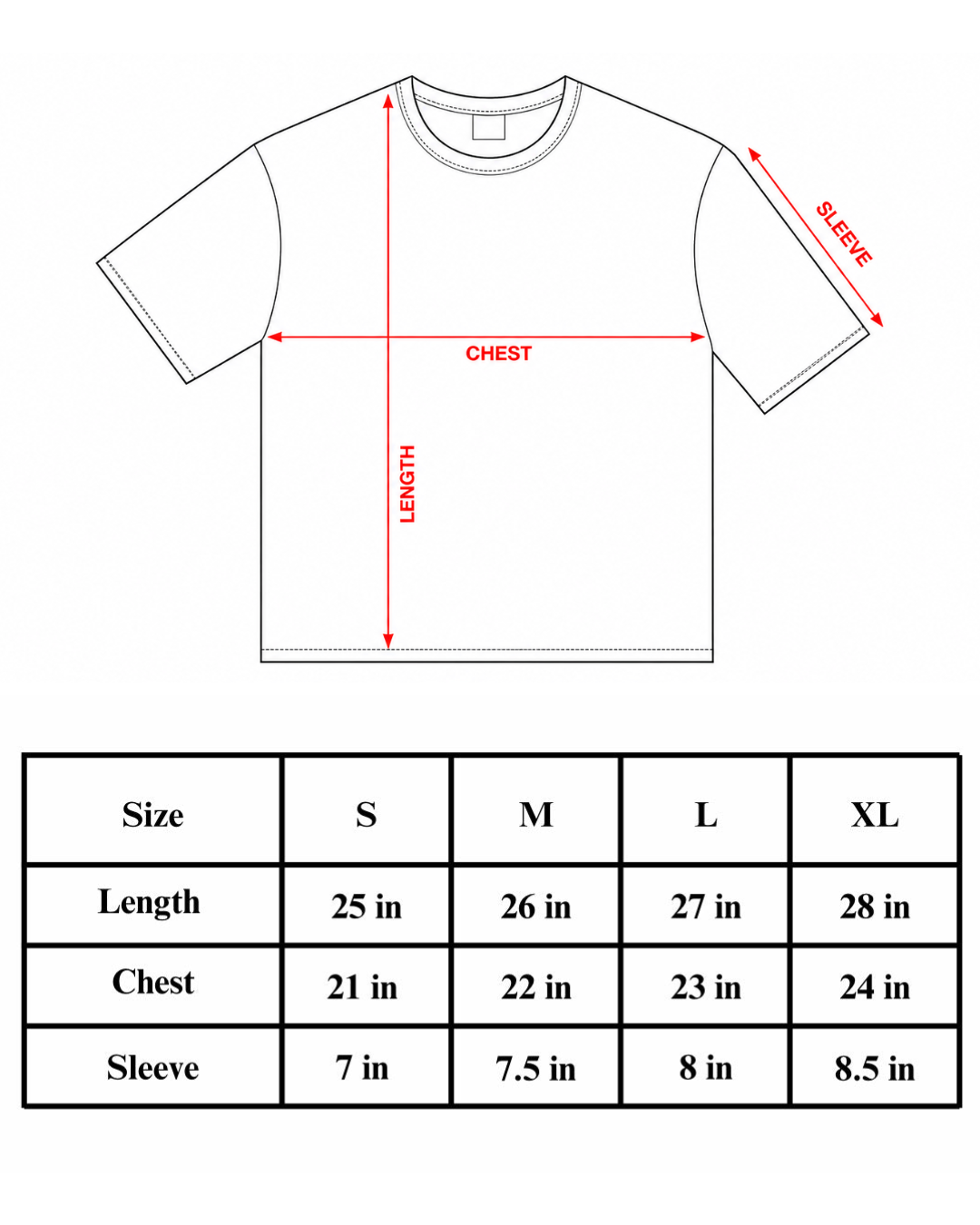 SLEEVE

CHEST

LENGTH

| Size | S | M | L | XL |
|---|---|---|---|---|
| Length | 25 in | 26 in | 27 in | 28 in |
| Chest | 21 in | 22 in | 23 in | 24 in |
| Sleeve | 7 in | 7.5 in | 8 in | 8.5 in |